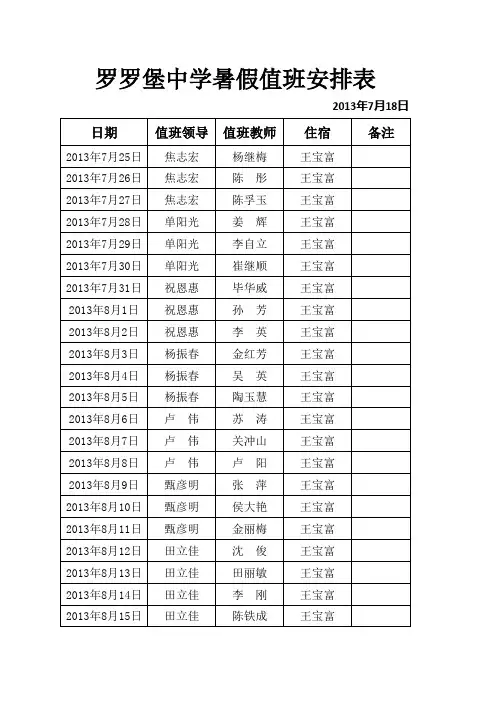 罗罗堡中学暑假值班安排表

2013年7月18日

| 日期 | 值班领导 | 值班教师 | 住宿 | 备注 |
|---|---|---|---|---|
| 2013年7月25日 | 焦志宏 | 杨继梅 | 王宝富 | |
| 2013年7月26日 | 焦志宏 | 陈　彤 | 王宝富 | |
| 2013年7月27日 | 焦志宏 | 陈孚玉 | 王宝富 | |
| 2013年7月28日 | 单阳光 | 姜　辉 | 王宝富 | |
| 2013年7月29日 | 单阳光 | 李自立 | 王宝富 | |
| 2013年7月30日 | 单阳光 | 崔继顺 | 王宝富 | |
| 2013年7月31日 | 祝恩惠 | 毕华威 | 王宝富 | |
| 2013年8月1日 | 祝恩惠 | 孙　芳 | 王宝富 | |
| 2013年8月2日 | 祝恩惠 | 李　英 | 王宝富 | |
| 2013年8月3日 | 杨振春 | 金红芳 | 王宝富 | |
| 2013年8月4日 | 杨振春 | 吴　英 | 王宝富 | |
| 2013年8月5日 | 杨振春 | 陶玉慧 | 王宝富 | |
| 2013年8月6日 | 卢　伟 | 苏　涛 | 王宝富 | |
| 2013年8月7日 | 卢　伟 | 关冲山 | 王宝富 | |
| 2013年8月8日 | 卢　伟 | 卢　阳 | 王宝富 | |
| 2013年8月9日 | 甄彦明 | 张　萍 | 王宝富 | |
| 2013年8月10日 | 甄彦明 | 侯大艳 | 王宝富 | |
| 2013年8月11日 | 甄彦明 | 金丽梅 | 王宝富 | |
| 2013年8月12日 | 田立佳 | 沈　俊 | 王宝富 | |
| 2013年8月13日 | 田立佳 | 田丽敏 | 王宝富 | |
| 2013年8月14日 | 田立佳 | 李　刚 | 王宝富 | |
| 2013年8月15日 | 田立佳 | 陈铁成 | 王宝富 | |